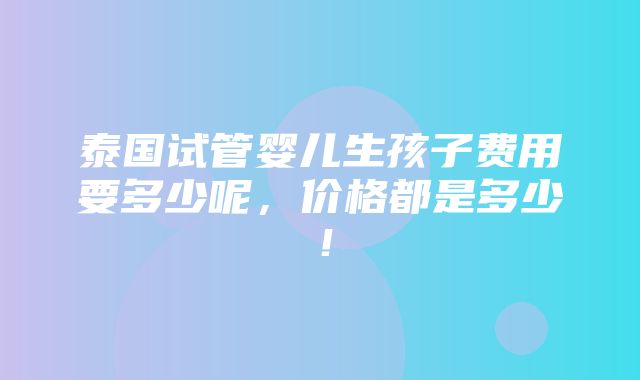 泰国试管婴儿生孩子费用要多少呢，价格都是多少！